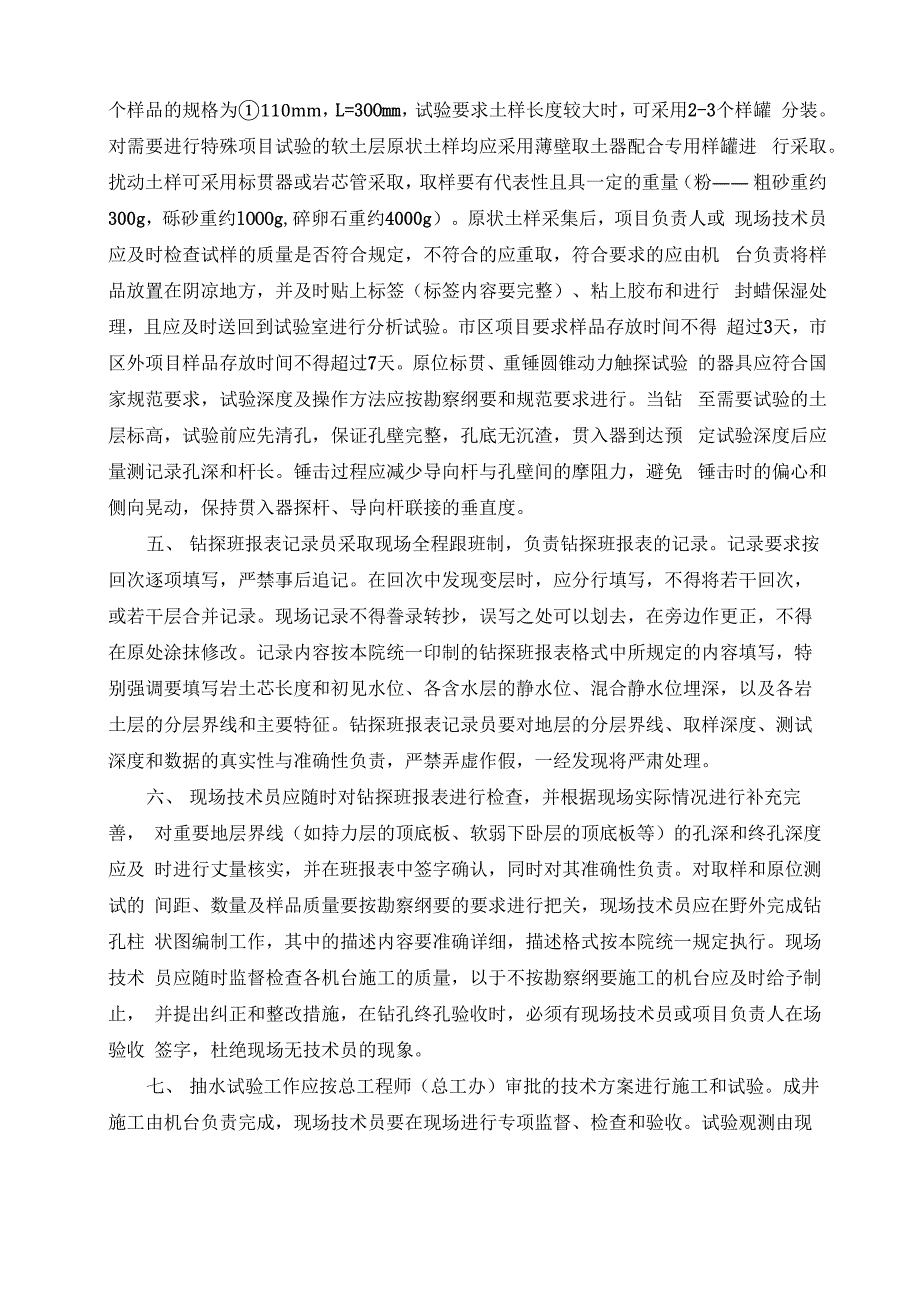 个样品的规格为①110mm，L=300mm，试验要求土样长度较大时，可采用2-3个样罐 分装。对需要进行特殊项目试验的软土层原状土样均应采用薄壁取土器配合专用样罐进 行采取。扰动土样可采用标贯器或岩芯管采取，取样要有代表性且具一定的重量（粉—— 粗砂重约300g，砾砂重约1000g，碎卵石重约4000g）。原状土样采集后，项目负责人或 现场技术员应及时检查试样的质量是否符合规定，不符合的应重取，符合要求的应由机 台负责将样品放置在阴凉地方，并及时贴上标签（标签内容要完整）、粘上胶布和进行 封蜡保湿处理，且应及时送回到试验室进行分析试验。市区项目要求样品存放时间不得 超过3天，市区外项目样品存放时间不得超过7天。原位标贯、重锤圆锥动力触探试验 的器具应符合国家规范要求，试验深度及操作方法应按勘察纲要和规范要求进行。当钻 至需要试验的土层标高，试验前应先清孔，保证孔壁完整，孔底无沉渣，贯入器到达预 定试验深度后应量测记录孔深和杆长。锤击过程应减少导向杆与孔壁间的摩阻力，避免 锤击时的偏心和侧向晃动，保持贯入器探杆、导向杆联接的垂直度。

五、 钻探班报表记录员采取现场全程跟班制，负责钻探班报表的记录。记录要求按回次逐项填写，严禁事后追记。在回次中发现变层时，应分行填写，不得将若干回次，或若干层合并记录。现场记录不得誊录转抄，误写之处可以划去，在旁边作更正，不得在原处涂抹修改。记录内容按本院统一印制的钻探班报表格式中所规定的内容填写，特别强调要填写岩土芯长度和初见水位、各含水层的静水位、混合静水位埋深，以及各岩土层的分层界线和主要特征。钻探班报表记录员要对地层的分层界线、取样深度、测试深度和数据的真实性与准确性负责，严禁弄虚作假，一经发现将严肃处理。

六、 现场技术员应随时对钻探班报表进行检查，并根据现场实际情况进行补充完善， 对重要地层界线（如持力层的顶底板、软弱下卧层的顶底板等）的孔深和终孔深度应及 时进行丈量核实，并在班报表中签字确认，同时对其准确性负责。对取样和原位测试的 间距、数量及样品质量要按勘察纲要的要求进行把关，现场技术员应在野外完成钻孔柱 状图编制工作，其中的描述内容要准确详细，描述格式按本院统一规定执行。现场技术 员应随时监督检查各机台施工的质量，以于不按勘察纲要施工的机台应及时给予制止， 并提出纠正和整改措施，在钻孔终孔验收时，必须有现场技术员或项目负责人在场验收 签字，杜绝现场无技术员的现象。

七、 抽水试验工作应按总工程师（总工办）审批的技术方案进行施工和试验。成井施工由机台负责完成，现场技术员要在现场进行专项监督、检查和验收。试验观测由现